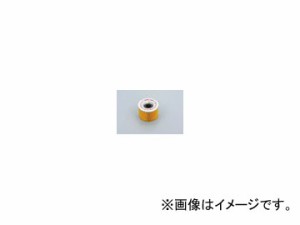 ※画像はイメージです。